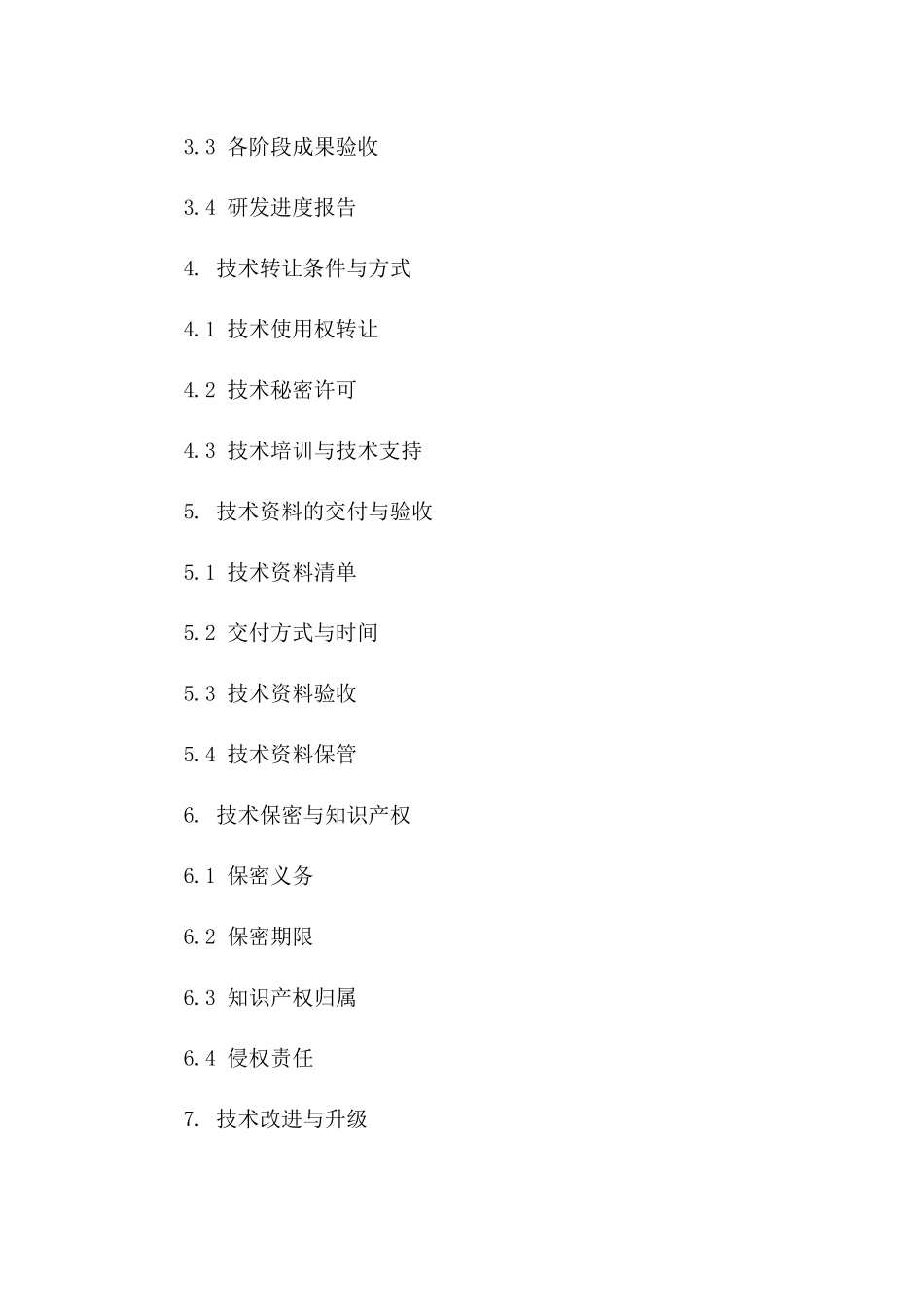 3.3 各阶段成果验收

3.4 研发进度报告

4. 技术转让条件与方式

4.1 技术使用权转让

4.2 技术秘密许可

4.3 技术培训与技术支持

5. 技术资料的交付与验收

5.1 技术资料清单

5.2 交付方式与时间

5.3 技术资料验收

5.4 技术资料保管

6. 技术保密与知识产权

6.1 保密义务

6.2 保密期限

6.3 知识产权归属

6.4 侵权责任

7. 技术改进与升级